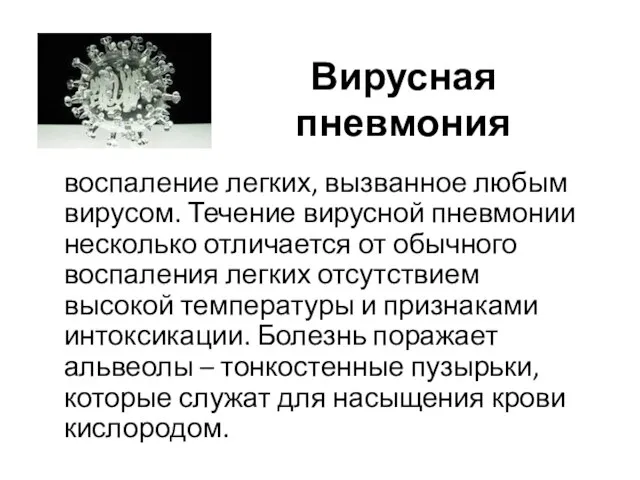 Вирусная пневмония

воспаление легких, вызванное любым вирусом. Течение вирусной пневмонии несколько отличается от обычного воспаления легких отсутствием высокой температуры и признаками интоксикации. Болезнь поражает альвеолы – тонкостенные пузырьки, которые служат для насыщения крови кислородом.